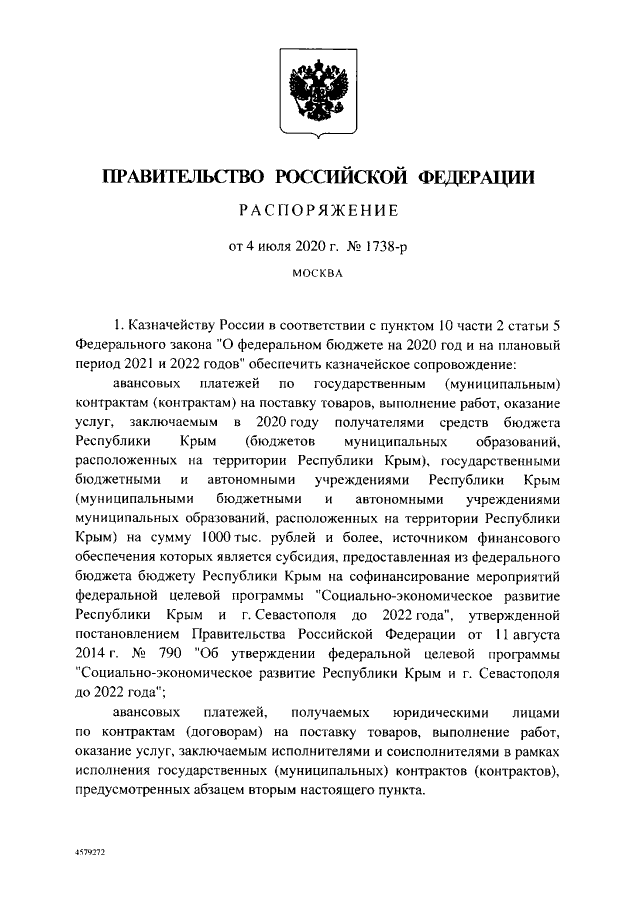 ПРАВИТЕЛЬСТВО РОССИЙСКОЙ ФЕДЕРАЦИИ

РАСПОРЯЖЕНИЕ

от 4 июля 2020 г. № 1738-р

МОСКВА

1. Казначейству России в соответствии с пунктом 10 части 2 статьи 5 Федерального закона "О федеральном бюджете на 2020 год и на плановый период 2021 и 2022 годов" обеспечить казначейское сопровождение:

авансовых платежей по государственным (муниципальным) контрактам (контрактам) на поставку товаров, выполнение работ, оказание услуг, заключаемым в 2020 году получателями средств бюджета Республики Крым (бюджетов муниципальных образований, расположенных на территории Республики Крым), государственными бюджетными и автономными учреждениями Республики Крым (муниципальными бюджетными и автономными учреждениями муниципальных образований, расположенных на территории Республики Крым) на сумму 1000 тыс. рублей и более, источником финансового обеспечения которых является субсидия, предоставленная из федерального бюджета бюджету Республики Крым на софинансирование мероприятий федеральной целевой программы "Социально-экономическое развитие Республики Крым и г. Севастополя до 2022 года", утвержденной постановлением Правительства Российской Федерации от 11 августа 2014 г. № 790 "Об утверждении федеральной целевой программы "Социально-экономическое развитие Республики Крым и г. Севастополя до 2022 года";

авансовых платежей, получаемых юридическими лицами по контрактам (договорам) на поставку товаров, выполнение работ, оказание услуг, заключаемым исполнителями и соисполнителями в рамках исполнения государственных (муниципальных) контрактов (контрактов), предусмотренных абзацем вторым настоящего пункта.

4579272